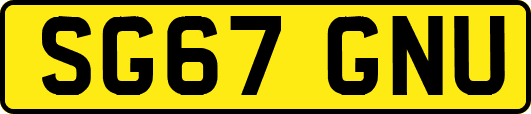 SG67 GNU